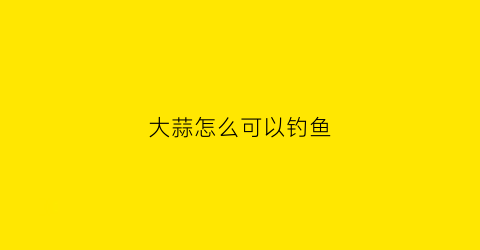 大蒜怎么可以钓鱼